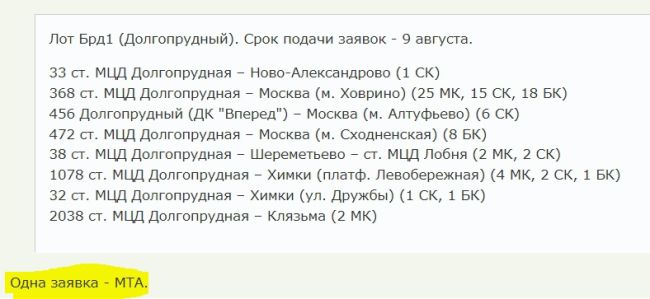 Лот Брд1 (Долгопрудный). Срок подачи заявок - 9 августа.

33 ст. МЦД Долгопрудная – Ново-Александрово (1 СК)
368 ст. МЦД Долгопрудная – Москва (м. Ховрино) (25 МК, 15 СК, 18 БК)
456 Долгопрудный (ДК "Вперед") – Москва (м. Алтуфьево) (6 СК)
472 ст. МЦД Долгопрудная – Москва (м. Сходненская) (8 БК)
38 ст. МЦД Долгопрудная – Шереметьево – ст. МЦД Лобня (2 МК, 2 СК)
1078 ст. МЦД Долгопрудная – Химки (платф. Левобережная) (4 МК, 2 СК, 1 БК)
32 ст. МЦД Долгопрудная – Химки (ул. Дружбы) (1 СК, 1 БК)
2038 ст. МЦД Долгопрудная – Клязьма (2 МК)

Одна заявка - МТА.